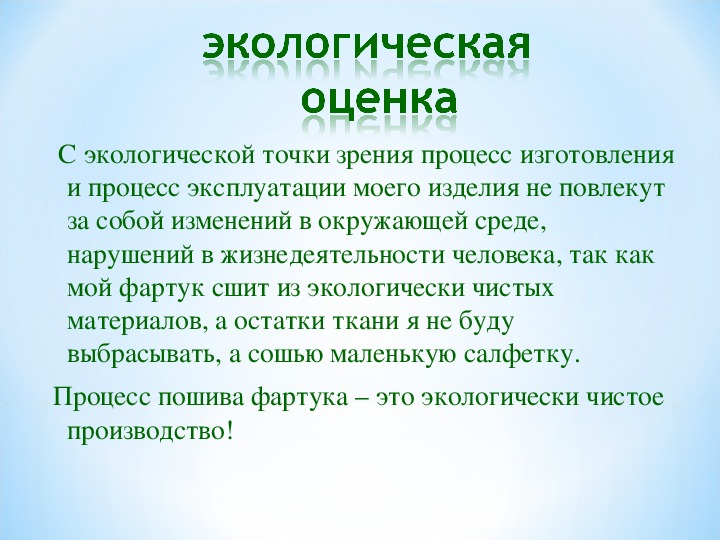 экологическая оценка

С экологической точки зрения процесс изготовления и процесс эксплуатации моего изделия не повлекут за собой изменений в окружающей среде, нарушений в жизнедеятельности человека, так как мой фартук сшит из экологически чистых материалов, а остатки ткани я не буду выбрасывать, а сошью маленькую салфетку.

Процесс пошива фартука – это экологически чистое производство!